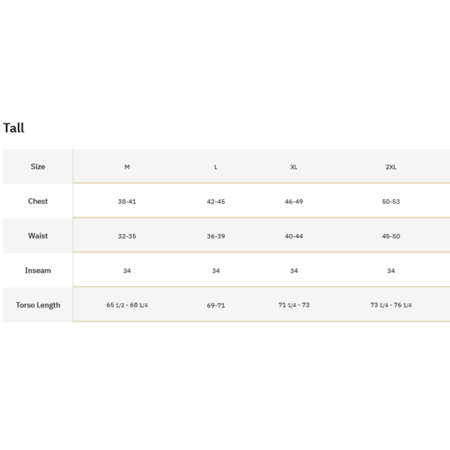 Tall

| Size | M | L | XL | 2XL |
|---|---|---|---|---|
| Chest | 38-41 | 42-45 | 46-49 | 50-53 |
| Waist | 32-35 | 36-39 | 40-44 | 45-50 |
| Inseam | 34 | 34 | 34 | 34 |
| Torso Length | 65 1/2 - 68 1/4 | 69-71 | 71 1/4 - 73 | 73 1/4 - 76 1/4 |